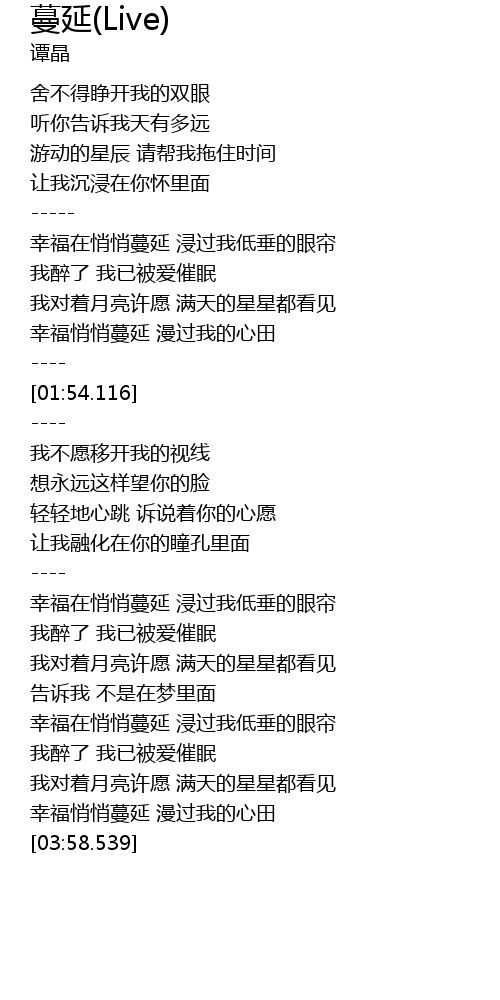 蔓延(Live)
谭晶

舍不得睁开我的双眼
听你告诉我天有多远
游动的星辰 请帮我拖住时间
让我沉浸在你怀里面
-----
幸福在悄悄蔓延 浸过我低垂的眼帘
我醉了 我已被爱催眠
我对着月亮许愿 满天的星星都看见
幸福悄悄蔓延 漫过我的心田
----
[01:54.116]
----
我不愿移开我的视线
想永远这样望你的脸
轻轻地心跳 诉说着你的心愿
让我融化在你的瞳孔里面
----
幸福在悄悄蔓延 浸过我低垂的眼帘
我醉了 我已被爱催眠
我对着月亮许愿 满天的星星都看见
告诉我 不是在梦里面
幸福在悄悄蔓延 浸过我低垂的眼帘
我醉了 我已被爱催眠
我对着月亮许愿 满天的星星都看见
幸福悄悄蔓延 漫过我的心田
[03:58.539]